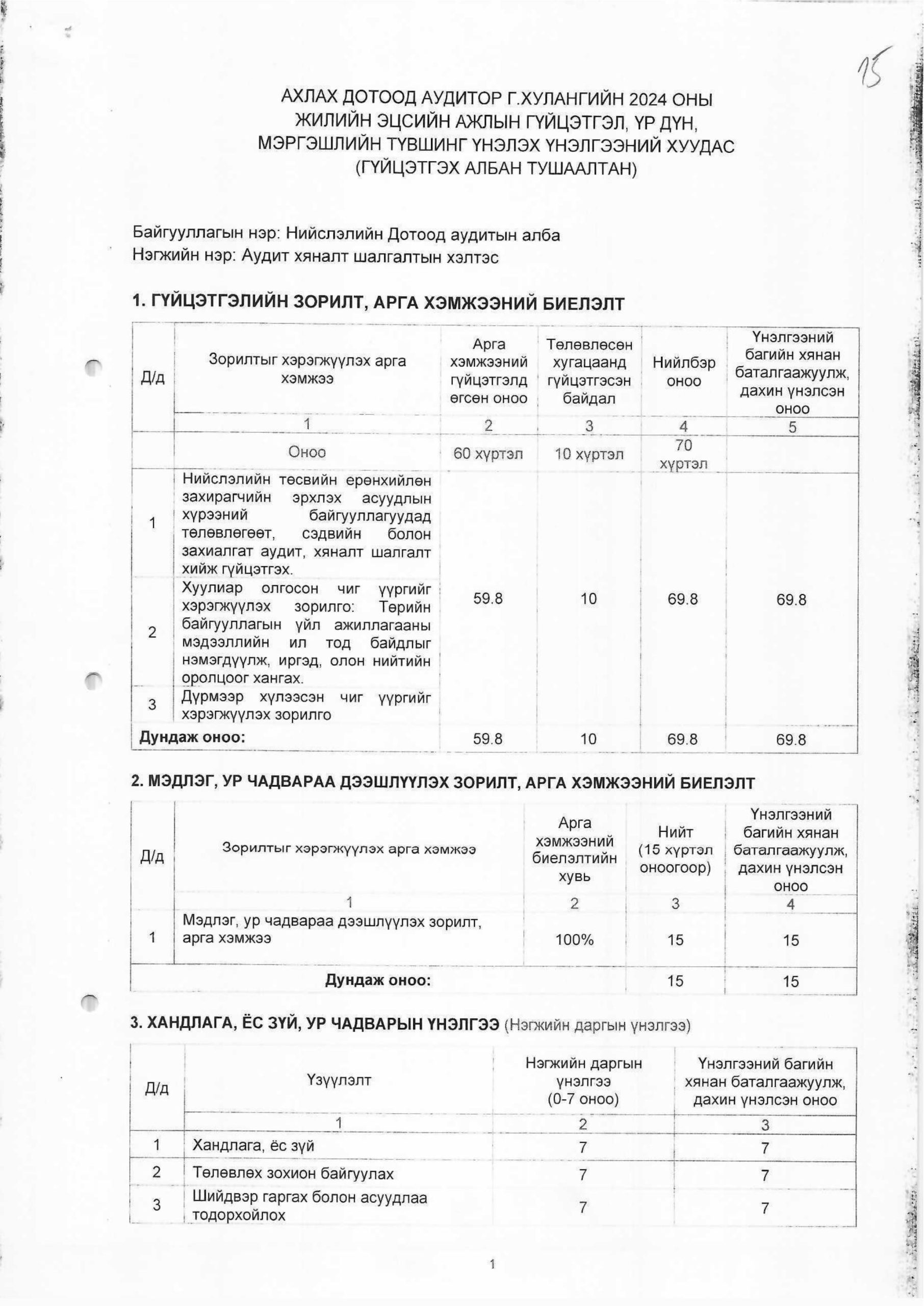 15

АХЛАХ ДОТООД АУДИТОР Г.ХУЛАНГИЙН 2024 ОНЫ ЖИЛИЙН ЭЦСИЙН АЖЛЫН ГҮЙЦЭТГЭЛ, ҮР ДҮН, МЭРГЭШЛИЙН ТҮВШИНГ ҮНЭЛЭХ ҮНЭЛГЭЭНИЙ ХУУДАС (ГҮЙЦЭТГЭХ АЛБАН ТУШААЛТАН)

Байгууллагын нэр: Нийслэлийн Дотоод аудитын алба
Нэгжийн нэр: Аудит хяналт шалгалтын хэлтэс

1. ГҮЙЦЭТГЭЛИЙН ЗОРИЛТ, АРГА ХЭМЖЭЭНИЙ БИЕЛЭЛТ

| Д/д | Зорилтыг хэрэгжүүлэх арга хэмжээ | Арга хэмжээний гүйцэтгэлд өгсөн оноо | Төлөвлөсөн хугацаанд гүйцэтгэсэн байдал | Нийлбэр оноо | Үнэлгээний багийн хянан баталгаажуулж, дахин үнэлсэн оноо |
|---|---|---|---|---|---|
| | 1 | 2 | 3 | 4 | 5 |
| | Оноо | 60 хүртэл | 10 хүртэл | 70 хүртэл | |
| 1 | Нийслэлийн төсвийн ерөнхийлөн захирагчийн эрхлэх асуудлын хүрээний байгууллагуудад төлөвлөгөөт, сэдвийн болон захиалгат аудит, хяналт шалгалт хийж гүйцэтгэх. | 59.8 | 10 | 69.8 | 69.8 |
| 2 | Хуулиар олгосон чиг үүргийг хэрэгжүүлэх зорилго: Төрийн байгууллагын үйл ажиллагааны мэдээллийн ил тод байдлыг нэмэгдүүлж, иргэд, олон нийтийн оролцоог хангах. | | | | |
| 3 | Дүрмээр хүлээсэн чиг үүргийг хэрэгжүүлэх зорилго | | | | |
| Дундаж оноо: | | 59.8 | 10 | 69.8 | 69.8 |

2. МЭДЛЭГ, УР ЧАДВАРАА ДЭЭШЛҮҮЛЭХ ЗОРИЛТ, АРГА ХЭМЖЭЭНИЙ БИЕЛЭЛТ

| Д/д | Зорилтыг хэрэгжүүлэх арга хэмжээ | Арга хэмжээний биелэлтийн хувь | Нийт (15 хүртэл оноогоор) | Үнэлгээний багийн хянан баталгаажуулж, дахин үнэлсэн оноо |
|---|---|---|---|---|
| | 1 | 2 | 3 | 4 |
| 1 | Мэдлэг, ур чадвараа дээшлүүлэх зорилт, арга хэмжээ | 100% | 15 | 15 |
| Дундаж оноо: | | | 15 | 15 |

3. ХАНДЛАГА, ЁС ЗҮЙ, УР ЧАДВАРЫН ҮНЭЛГЭЭ (Нэгжийн даргын үнэлгээ)

| Д/д | Үзүүлэлт | Нэгжийн даргын үнэлгээ (0-7 оноо) | Үнэлгээний багийн хянан баталгаажуулж, дахин үнэлсэн оноо |
|---|---|---|---|
| | 1 | 2 | 3 |
| 1 | Хандлага, ёс зүй | 7 | 7 |
| 2 | Төлөвлөх зохион байгуулах | 7 | 7 |
| 3 | Шийдвэр гаргах болон асуудлаа тодорхойлох | 7 | 7 |

1